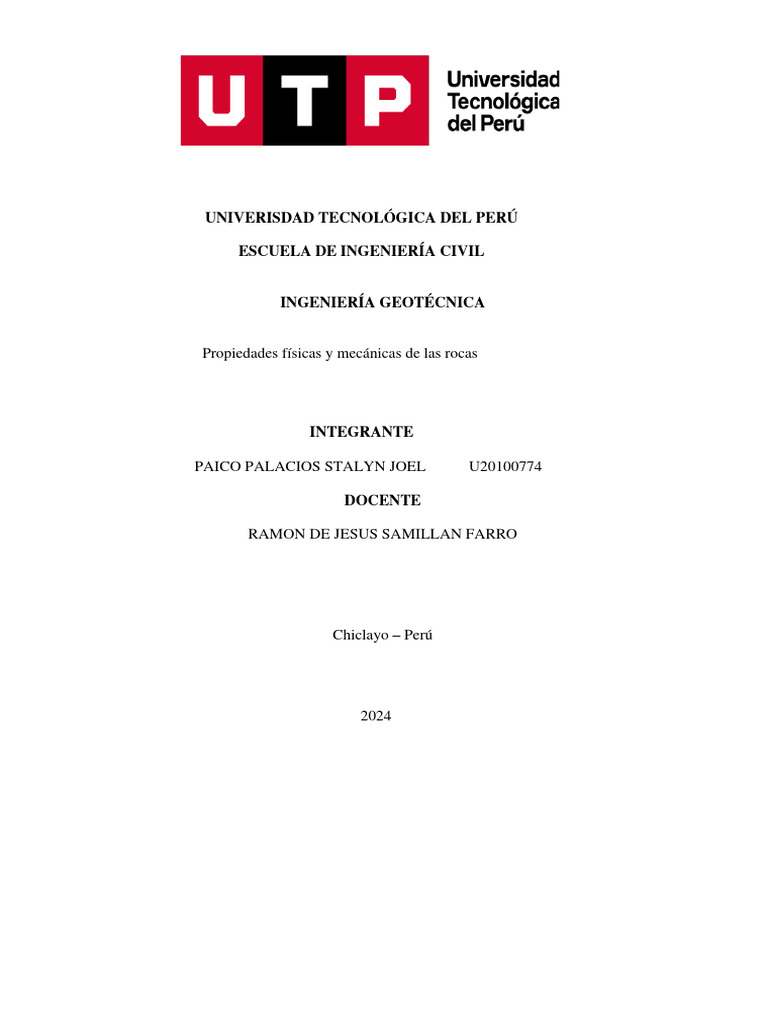 UTP

Universidad
Tecnológica
del Perú

UNIVERISDAD TECNOLÓGICA DEL PERÚ

ESCUELA DE INGENIERÍA CIVIL

INGENIERÍA GEOTÉCNICA

Propiedades físicas y mecánicas de las rocas

INTEGRANTE

PAICO PALACIOS STALYN JOEL U20100774

DOCENTE

RAMON DE JESUS SAMILLAN FARRO

Chiclayo – Perú

2024